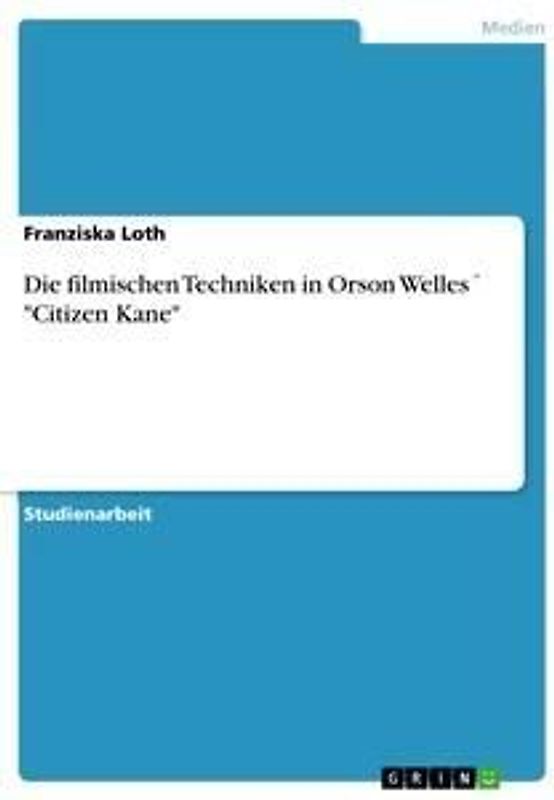 Medien

Franziska Loth

Die filmischen Techniken in Orson Welles´ "Citizen Kane"

Studienarbeit

GRIN